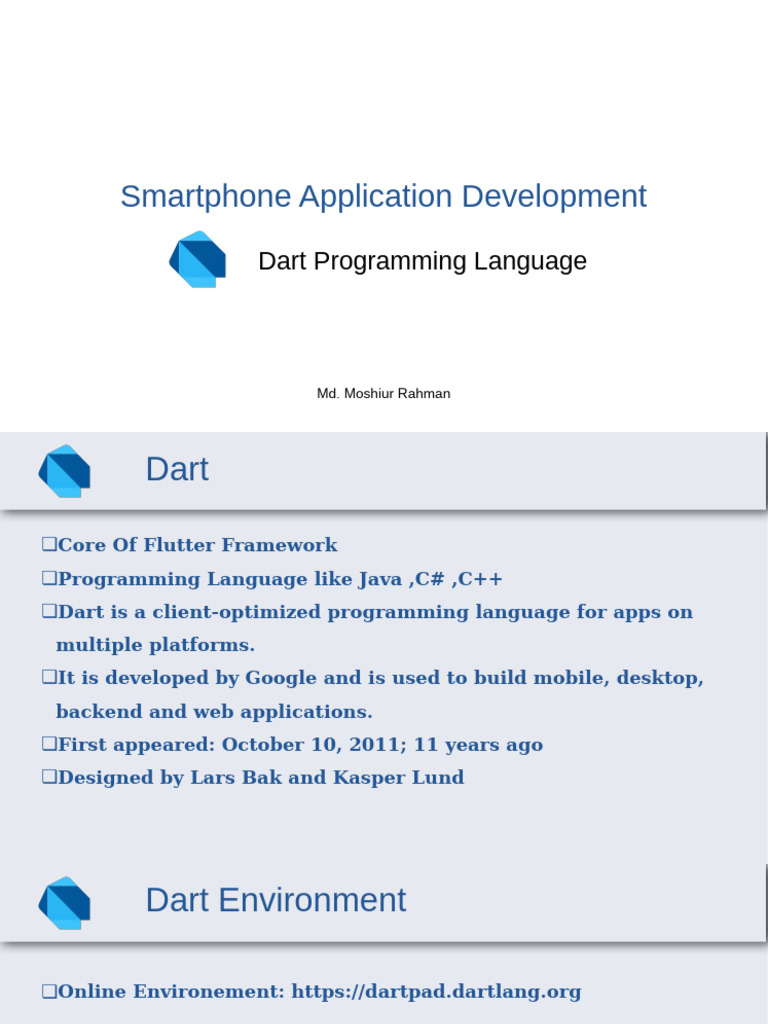 Smartphone Application Development

Dart Programming Language

Md. Moshiur Rahman

Dart

❑Core Of Flutter Framework
❑Programming Language like Java ,C# ,C++
❑Dart is a client-optimized programming language for apps on multiple platforms.
❑It is developed by Google and is used to build mobile, desktop, backend and web applications.
❑First appeared: October 10, 2011; 11 years ago
❑Designed by Lars Bak and Kasper Lund

Dart Environment

❑Online Environement: https://dartpad.dartlang.org